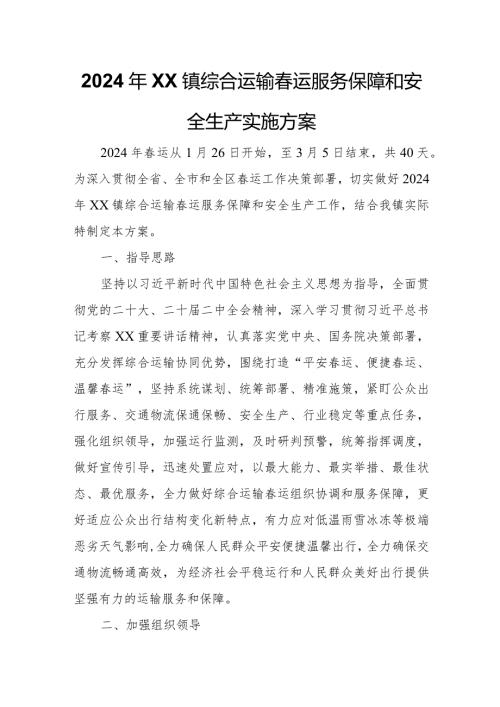 2024年XX镇综合运输春运服务保障和安全生产实施方案

2024年春运从1月26日开始，至3月5日结束，共40天。为深入贯彻全省、全市和全区春运工作决策部署，切实做好2024年XX镇综合运输春运服务保障和安全生产工作，结合我镇实际特制定本方案。

一、指导思路

坚持以习近平新时代中国特色社会主义思想为指导，全面贯彻党的二十大、二十届二中全会精神，深入学习贯彻习近平总书记考察XX重要讲话精神，认真落实党中央、国务院决策部署，充分发挥综合运输协同优势，围绕打造“平安春运、便捷春运、温馨春运”，坚持系统谋划、统筹部署、精准施策，紧盯公众出行服务、交通物流保通保畅、安全生产、行业稳定等重点任务，强化组织领导，加强运行监测，及时研判预警，统筹指挥调度，做好宣传引导，迅速处置应对，以最大能力、最实举措、最佳状态、最优服务，全力做好综合运输春运组织协调和服务保障，更好适应公众出行结构变化新特点，有力应对低温雨雪冰冻等极端恶劣天气影响,全力确保人民群众平安便捷温馨出行，全力确保交通物流畅通高效，为经济社会平稳运行和人民群众美好出行提供坚强有力的运输服务和保障。

二、加强组织领导